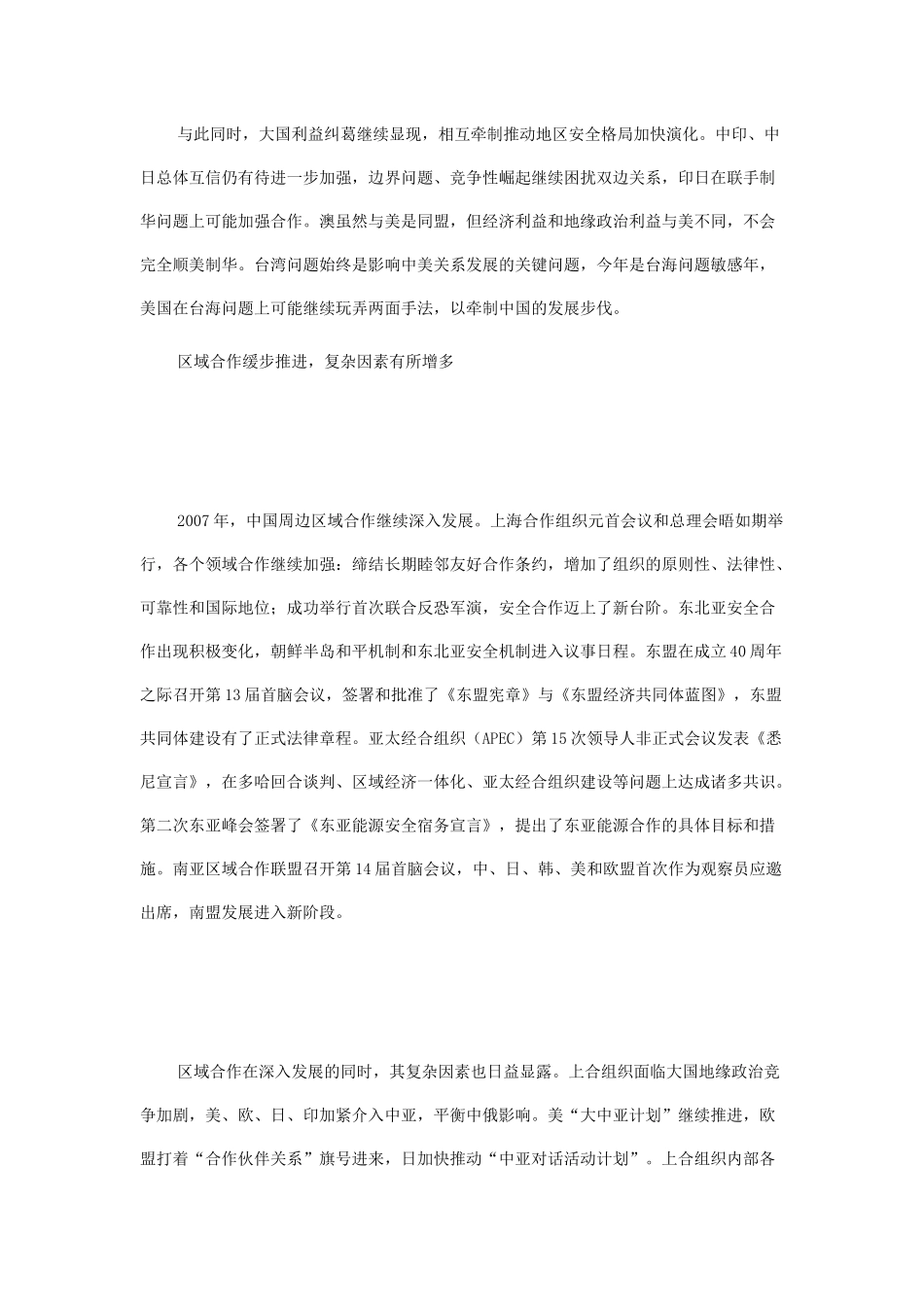 与此同时，大国利益纠葛继续显现，相互牵制推动地区安全格局加快演化。中印、中日总体互信仍有待进一步加强，边界问题、竞争性崛起继续困扰双边关系，印日在联手制华问题上可能加强合作。澳虽然与美是同盟，但经济利益和地缘政治利益与美不同，不会完全顺美制华。台湾问题始终是影响中美关系发展的关键问题，今年是台海问题敏感年，美国在台海问题上可能继续玩弄两面手法，以牵制中国的发展步伐。

区域合作缓步推进，复杂因素有所增多

2007年，中国周边区域合作继续深入发展。上海合作组织元首会议和总理会晤如期举行，各个领域合作继续加强：缔结长期睦邻友好合作条约，增加了组织的原则性、法律性、可靠性和国际地位；成功举行首次联合反恐军演，安全合作迈上了新台阶。东北亚安全合作出现积极变化，朝鲜半岛和平机制和东北亚安全机制进入议事日程。东盟在成立40周年之际召开第13届首脑会议，签署和批准了《东盟宪章》与《东盟经济共同体蓝图》，东盟共同体建设有了正式法律章程。亚太经合组织（APEC）第15次领导人非正式会议发表《悉尼宣言》，在多哈回合谈判、区域经济一体化、亚太经合组织建设等问题上达成诸多共识。第二次东亚峰会签署了《东亚能源安全宿务宣言》，提出了东亚能源合作的具体目标和措施。南亚区域合作联盟召开第14届首脑会议，中、日、韩、美和欧盟首次作为观察员应邀出席，南盟发展进入新阶段。

区域合作在深入发展的同时，其复杂因素也日益显露。上合组织面临大国地缘政治竞争加剧，美、欧、日、印加紧介入中亚，平衡中俄影响。美“大中亚计划”继续推进，欧盟打着“合作伙伴关系”旗号进来，日加快推动“中亚对话活动计划”。上合组织内部各